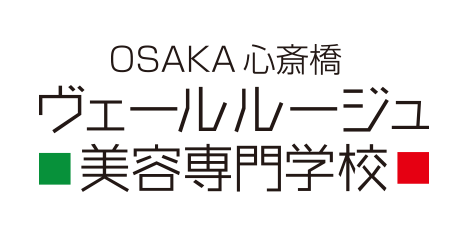 OSAKA 心斎橋
ヴェールルージュ
美容専門学校